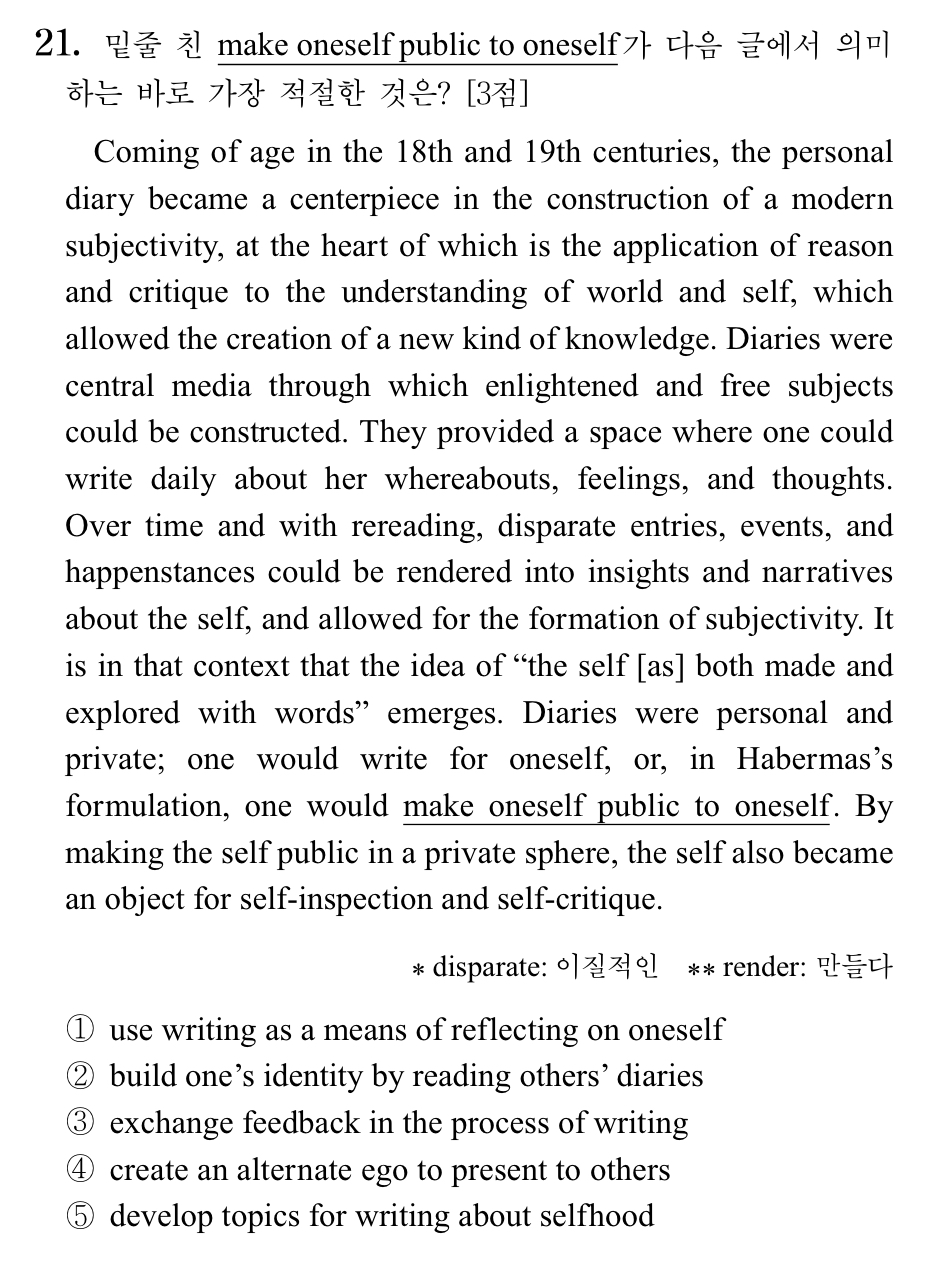 21. 밑줄 친 make oneself public to oneself가 다음 글에서 의미하는 바로 가장 적절한 것은? [3점]

Coming of age in the 18th and 19th centuries, the personal diary became a centerpiece in the construction of a modern subjectivity, at the heart of which is the application of reason and critique to the understanding of world and self, which allowed the creation of a new kind of knowledge. Diaries were central media through which enlightened and free subjects could be constructed. They provided a space where one could write daily about her whereabouts, feelings, and thoughts. Over time and with rereading, disparate entries, events, and happenstances could be rendered into insights and narratives about the self, and allowed for the formation of subjectivity. It is in that context that the idea of “the self [as] both made and explored with words” emerges. Diaries were personal and private; one would write for oneself, or, in Habermas’s formulation, one would make oneself public to oneself. By making the self public in a private sphere, the self also became an object for self-inspection and self-critique.

* disparate: 이질적인 ** render: 만들다

① use writing as a means of reflecting on oneself
② build one’s identity by reading others’ diaries
③ exchange feedback in the process of writing
④ create an alternate ego to present to others
⑤ develop topics for writing about selfhood